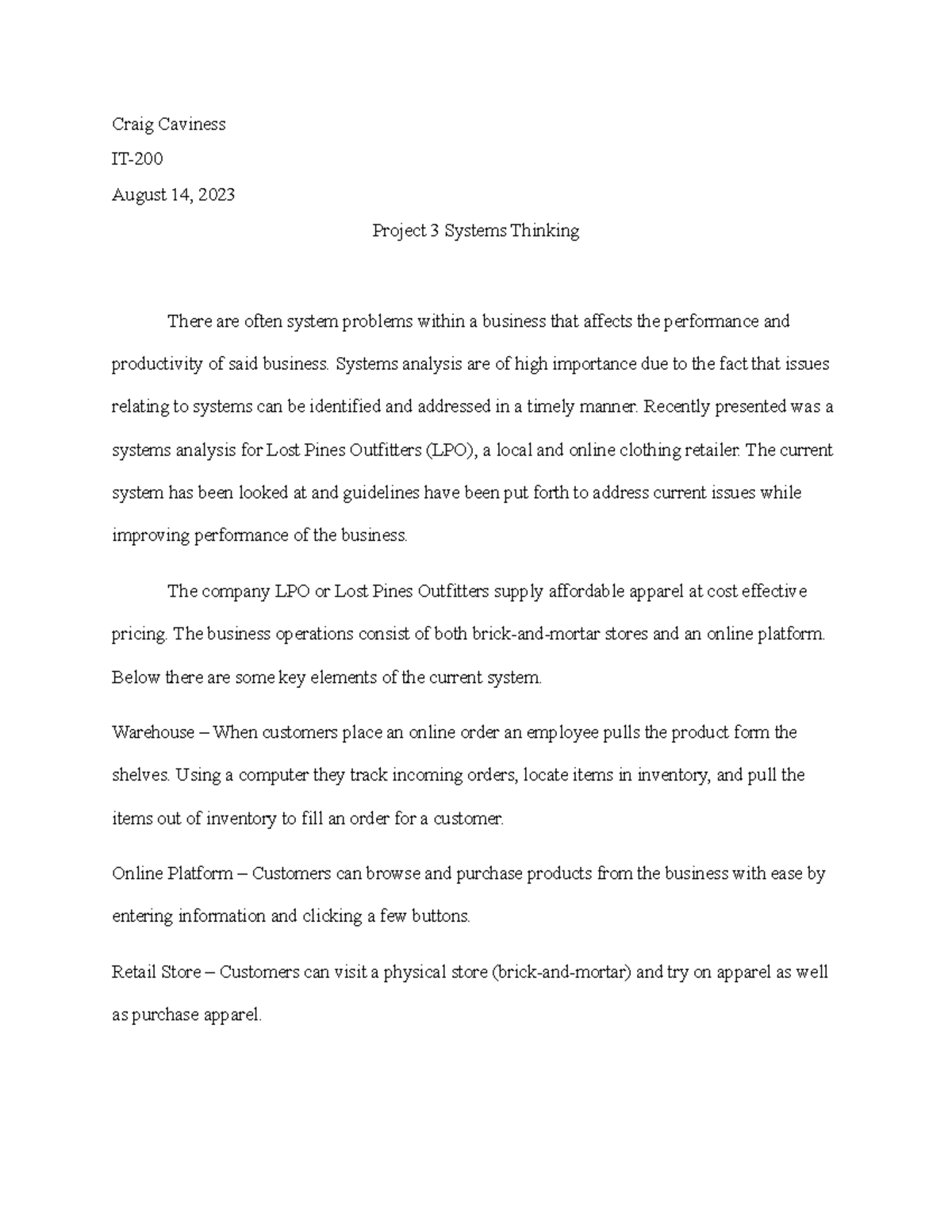 Craig Caviness

IT-200

August 14, 2023

Project 3 Systems Thinking

There are often system problems within a business that affects the performance and productivity of said business. Systems analysis are of high importance due to the fact that issues relating to systems can be identified and addressed in a timely manner. Recently presented was a systems analysis for Lost Pines Outfitters (LPO), a local and online clothing retailer. The current system has been looked at and guidelines have been put forth to address current issues while improving performance of the business.

The company LPO or Lost Pines Outfitters supply affordable apparel at cost effective pricing. The business operations consist of both brick-and-mortar stores and an online platform. Below there are some key elements of the current system.

Warehouse – When customers place an online order an employee pulls the product form the shelves. Using a computer they track incoming orders, locate items in inventory, and pull the items out of inventory to fill an order for a customer.

Online Platform – Customers can browse and purchase products from the business with ease by entering information and clicking a few buttons.

Retail Store – Customers can visit a physical store (brick-and-mortar) and try on apparel as well as purchase apparel.